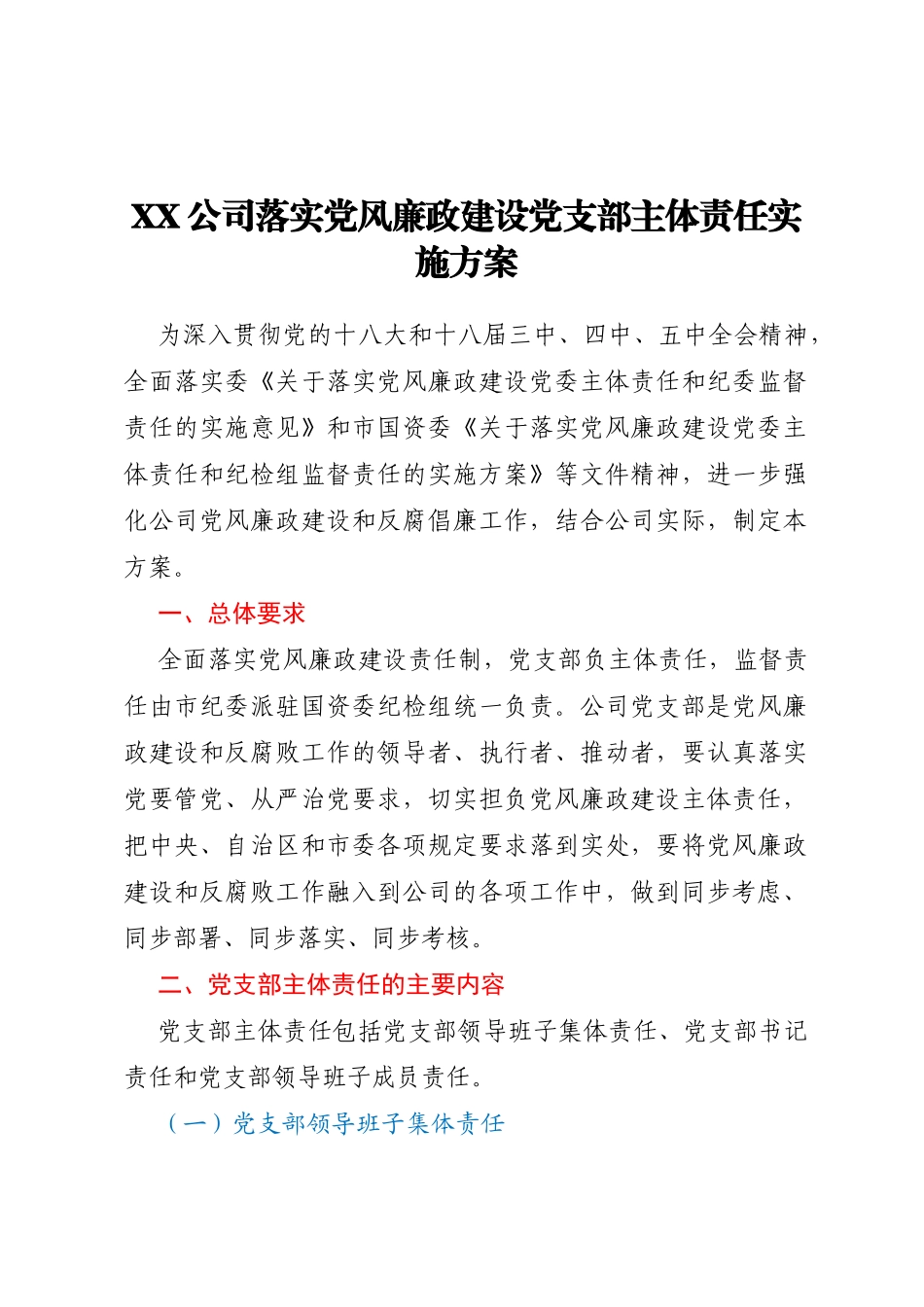 XX 公司落实党风廉政建设党支部主体责任实施方案

为深入贯彻党的十八大和十八届三中、四中、五中全会精神，全面落实委《关于落实党风廉政建设党委主体责任和纪委监督责任的实施意见》和市国资委《关于落实党风廉政建设党委主体责任和纪检组监督责任的实施方案》等文件精神，进一步强化公司党风廉政建设和反腐倡廉工作，结合公司实际，制定本方案。

一、总体要求

全面落实党风廉政建设责任制，党支部负主体责任，监督责任由市纪委派驻国资委纪检组统一负责。公司党支部是党风廉政建设和反腐败工作的领导者、执行者、推动者，要认真落实党要管党、从严治党要求，切实担负党风廉政建设主体责任，把中央、自治区和市委各项规定要求落到实处，要将党风廉政建设和反腐败工作融入到公司的各项工作中，做到同步考虑、同步部署、同步落实、同步考核。

二、党支部主体责任的主要内容

党支部主体责任包括党支部领导班子集体责任、党支部书记责任和党支部领导班子成员责任。

（一）党支部领导班子集体责任